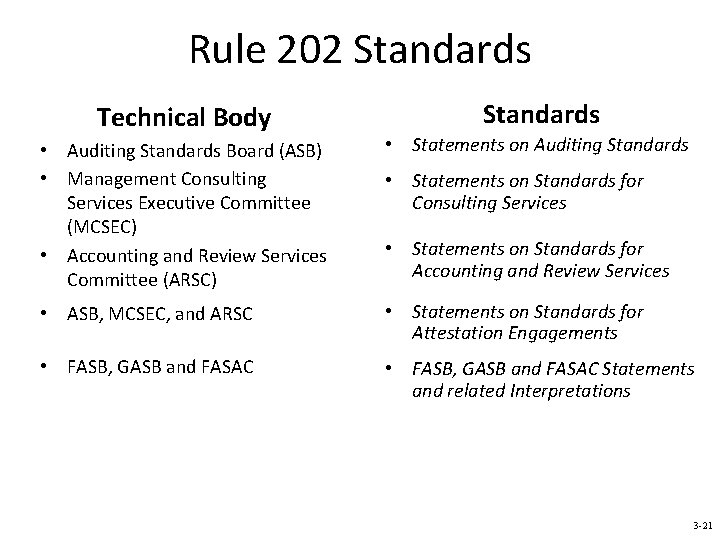 Rule 202 Standards

Technical Body

• Auditing Standards Board (ASB)
• Management Consulting Services Executive Committee (MCSEC)
• Accounting and Review Services Committee (ARSC)
• ASB, MCSEC, and ARSC
• FASB, GASB and FASAC

Standards

• Statements on Auditing Standards
• Statements on Standards for Consulting Services
• Statements on Standards for Accounting and Review Services
• Statements on Standards for Attestation Engagements
• FASB, GASB and FASAC Statements and related Interpretations

3-21